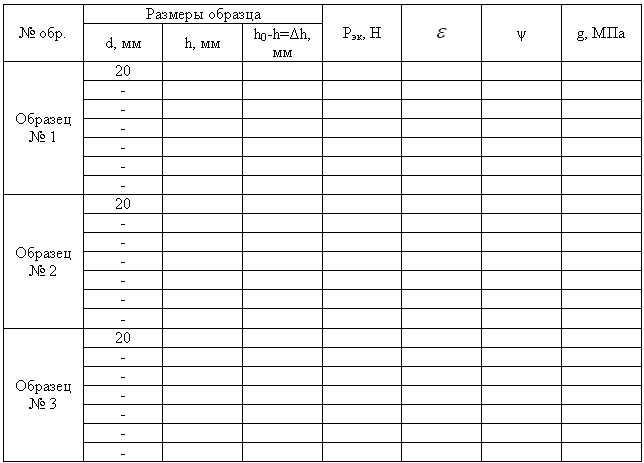 | № обр. | Размеры образца |  |  | $P_{эк}$, Н | $\varepsilon$ | ψ | g, МПа |
|---|---|---|---|---|---|---|---|
|  | d, мм | h, мм | $h_0$-h=Δh, мм |  |  |  |  |
| Образец № 1 | 20 |  |  |  |  |  |  |
|  | - |  |  |  |  |  |  |
|  | - |  |  |  |  |  |  |
|  | - |  |  |  |  |  |  |
|  | - |  |  |  |  |  |  |
|  | - |  |  |  |  |  |  |
|  | - |  |  |  |  |  |  |
| Образец № 2 | 20 |  |  |  |  |  |  |
|  | - |  |  |  |  |  |  |
|  | - |  |  |  |  |  |  |
|  | - |  |  |  |  |  |  |
|  | - |  |  |  |  |  |  |
|  | - |  |  |  |  |  |  |
|  | - |  |  |  |  |  |  |
| Образец № 3 | 20 |  |  |  |  |  |  |
|  | - |  |  |  |  |  |  |
|  | - |  |  |  |  |  |  |
|  | - |  |  |  |  |  |  |
|  | - |  |  |  |  |  |  |
|  | - |  |  |  |  |  |  |
|  | - |  |  |  |  |  |  |